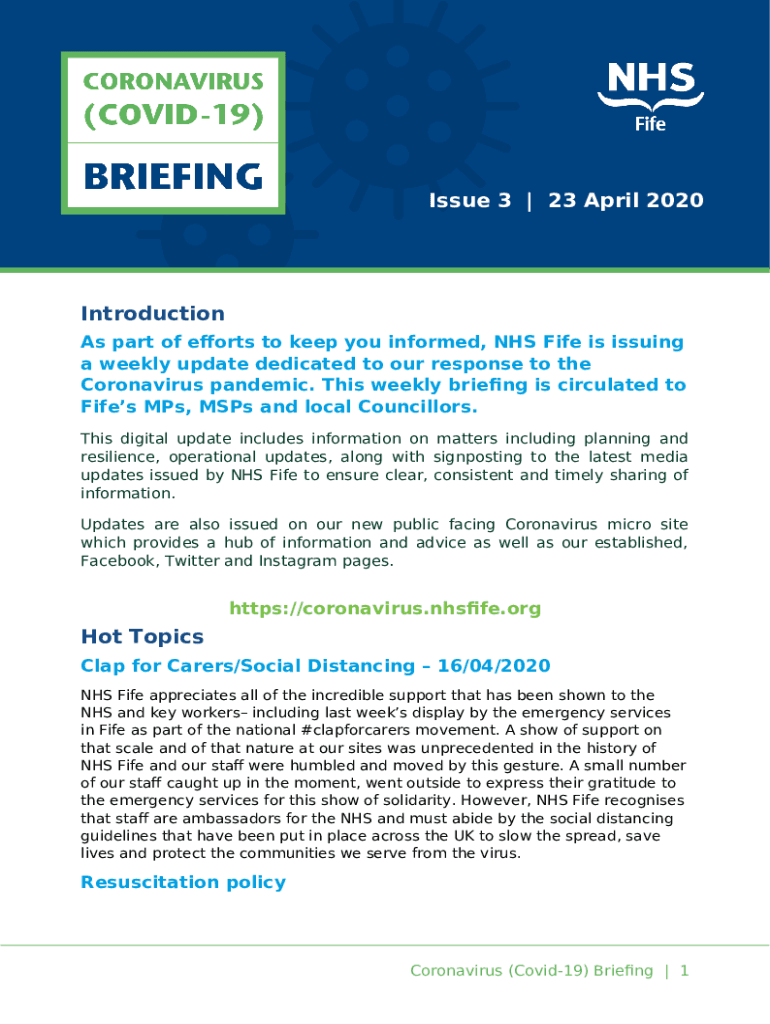 CORONAVIRUS
(COVID-19)
BRIEFING

NHS
Fife

Issue 3 | 23 April 2020

Introduction

As part of efforts to keep you informed, NHS Fife is issuing a weekly update dedicated to our response to the Coronavirus pandemic. This weekly briefing is circulated to Fife's MPs, MSPs and local Councillors.

This digital update includes information on matters including planning and resilience, operational updates, along with signposting to the latest media updates issued by NHS Fife to ensure clear, consistent and timely sharing of information.

Updates are also issued on our new public facing Coronavirus micro site which provides a hub of information and advice as well as our established, Facebook, Twitter and Instagram pages.

https://coronavirus.nhsfife.org

Hot Topics

Clap for Carers/Social Distancing – 16/04/2020

NHS Fife appreciates all of the incredible support that has been shown to the NHS and key workers– including last week's display by the emergency services in Fife as part of the national #clapforcarers movement. A show of support on that scale and of that nature at our sites was unprecedented in the history of NHS Fife and our staff were humbled and moved by this gesture. A small number of our staff caught up in the moment, went outside to express their gratitude to the emergency services for this show of solidarity. However, NHS Fife recognises that staff are ambassadors for the NHS and must abide by the social distancing guidelines that have been put in place across the UK to slow the spread, save lives and protect the communities we serve from the virus.

Resuscitation policy

Coronavirus (Covid-19) Briefing | 1